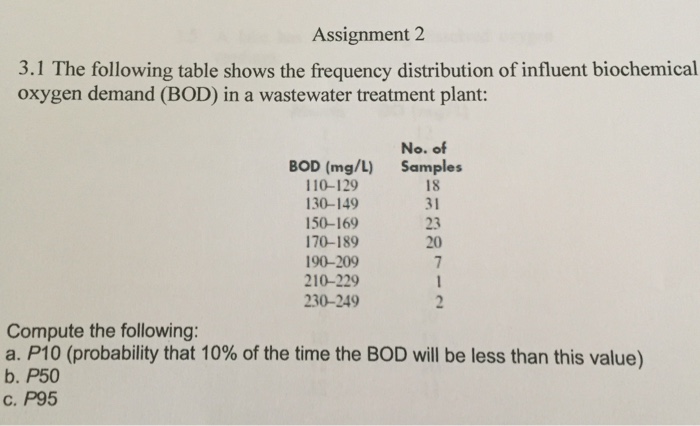 Assignment 2

3.1 The following table shows the frequency distribution of influent biochemical oxygen demand (BOD) in a wastewater treatment plant:

| BOD (mg/L) | No. of Samples |
|---|---|
| 110–129 | 18 |
| 130–149 | 31 |
| 150–169 | 23 |
| 170–189 | 20 |
| 190–209 | 7 |
| 210–229 | 1 |
| 230–249 | 2 |

Compute the following:
a. P10 (probability that 10% of the time the BOD will be less than this value)
b. P50
c. P95